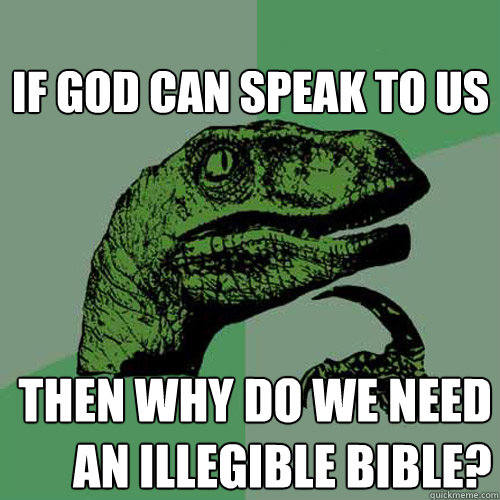 IF GOD CAN SPEAK TO US

THEN WHY DO WE NEED AN ILLEGIBLE BIBLE?

quickmeme.com